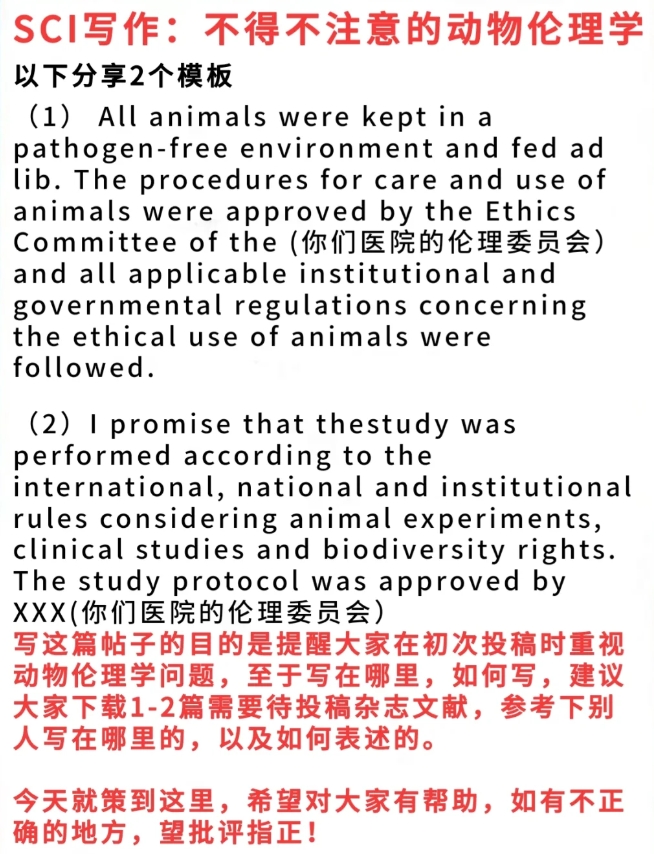 SCI写作：不得不注意的动物伦理学

以下分享2个模板

（1） All animals were kept in a pathogen-free environment and fed ad lib. The procedures for care and use of animals were approved by the Ethics Committee of the (你们医院的伦理委员会) and all applicable institutional and governmental regulations concerning the ethical use of animals were followed.

（2）I promise that thestudy was performed according to the international, national and institutional rules considering animal experiments, clinical studies and biodiversity rights. The study protocol was approved by XXX(你们医院的伦理委员会)

写这篇帖子的目的是提醒大家在初次投稿时重视动物伦理学问题，至于写在哪里，如何写，建议大家下载1-2篇需要待投稿杂志文献，参考下别人写在哪里的，以及如何表述的。

今天就策到这里，希望对大家有帮助，如有不正确的地方，望批评指正！